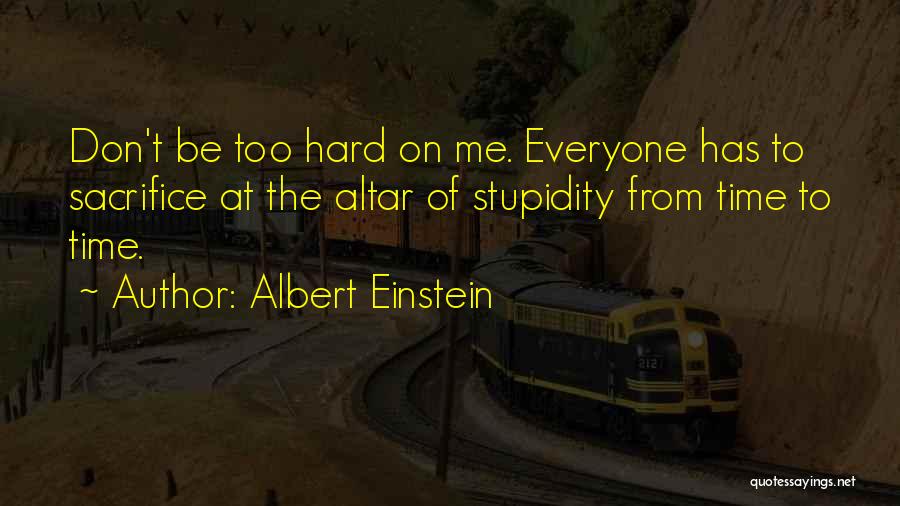 Don't be too hard on me. Everyone has to sacrifice at the altar of stupidity from time to time.

~ Author: Albert Einstein

2121

quotessayings.net